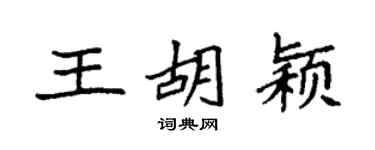 王胡颖
词典网